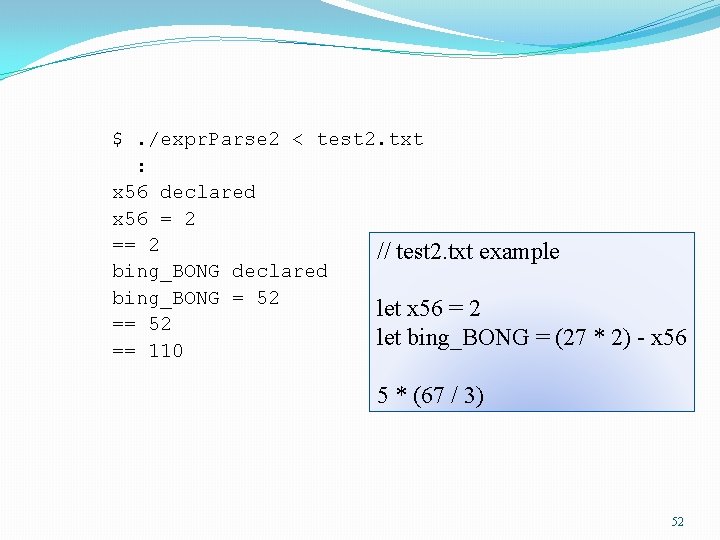 $ ./exprParse2 < test2.txt
:
x56 declared
x56 = 2
== 2
bing_BONG declared
bing_BONG = 52
== 52
== 110

// test2.txt example

let x56 = 2
let bing_BONG = (27 * 2) - x56

5 * (67 / 3)

52